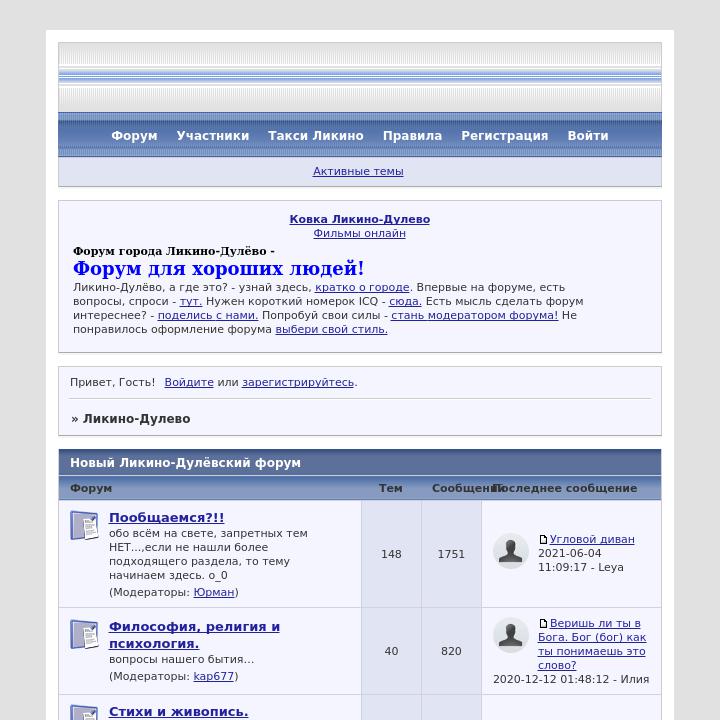 Форум Участники Такси Ликино Правила Регистрация Войти

Активные темы

Ковка Ликино-Дулево
Фильмы онлайн

Форум города Ликино-Дулёво -
Форум для хороших людей!
Ликино-Дулёво, а где это? - узнай здесь, кратко о городе. Впервые на форуме, есть вопросы, спроси - тут. Нужен короткий номерок ICQ - сюда. Есть мысль сделать форум интереснее? - поделись с нами. Попробуй свои силы - стань модератором форума! Не понравилось оформление форума выбери свой стиль.

Привет, Гость! Войдите или зарегистрируйтесь.

» Ликино-Дулево

Новый Ликино-Дулёвский форум

| Форум | Тем | Сообщений | Последнее сообщение |
|---|---|---|---|
| Пообщаемся?!! обо всём на свете, запретных тем НЕТ...,если не нашли более подходящего раздела, то тему начинаем здесь. о_0 (Модераторы: Юрман) | 148 | 1751 | Угловой диван 2021-06-04 11:09:17 - Leya |
| Философия, религия и психология. вопросы нашего бытия... (Модераторы: kap677) | 40 | 820 | Веришь ли ты в Бога. Бог (бог) как ты понимаешь это слово? 2020-12-12 01:48:12 - Илия |
| Стихи и живопись. | | | |